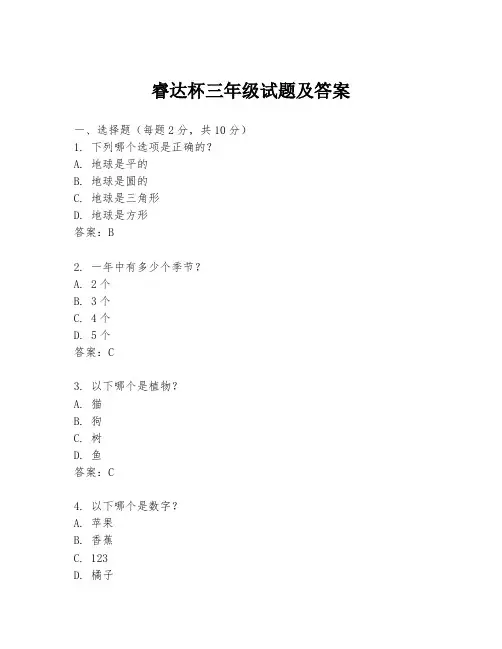 睿达杯三年级试题及答案

一、选择题（每题 2 分，共 10 分）

1. 下列哪个选项是正确的？
A. 地球是平的
B. 地球是圆的
C. 地球是三角形
D. 地球是方形
答案：B

2. 一年中有多少个季节？
A. 2 个
B. 3 个
C. 4 个
D. 5 个
答案：C

3. 以下哪个是植物？
A. 猫
B. 狗
C. 树
D. 鱼
答案：C

4. 以下哪个是数字？
A. 苹果
B. 香蕉
C. 123
D. 橘子